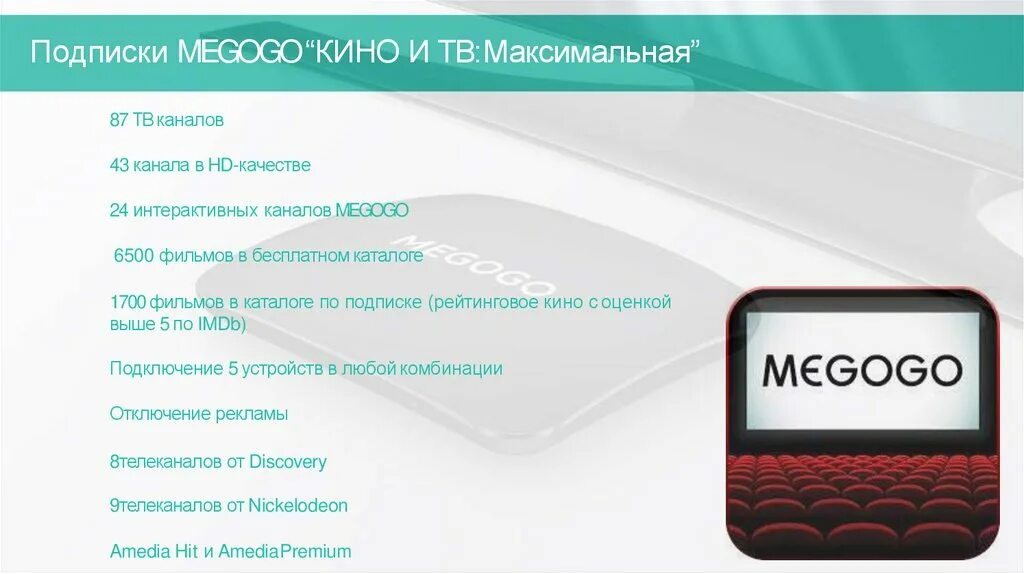 Подписки MEGOGO“КИНО И ТВ:Максимальная”

87 ТВ каналов

43 канала в HD-качестве

24 интерактивных каналов MEGOGO

6500 фильмов в бесплатном каталоге

1700 фильмов в каталоге по подписке (рейтинговое кино с оценкой выше 5 по IMDb)

Подключение 5 устройств в любой комбинации

Отключение рекламы

8телеканалов от Discovery

9телеканалов от Nickelodeon

Amedia Hit и AmediaPremium

MEGOGO

MEGOGO